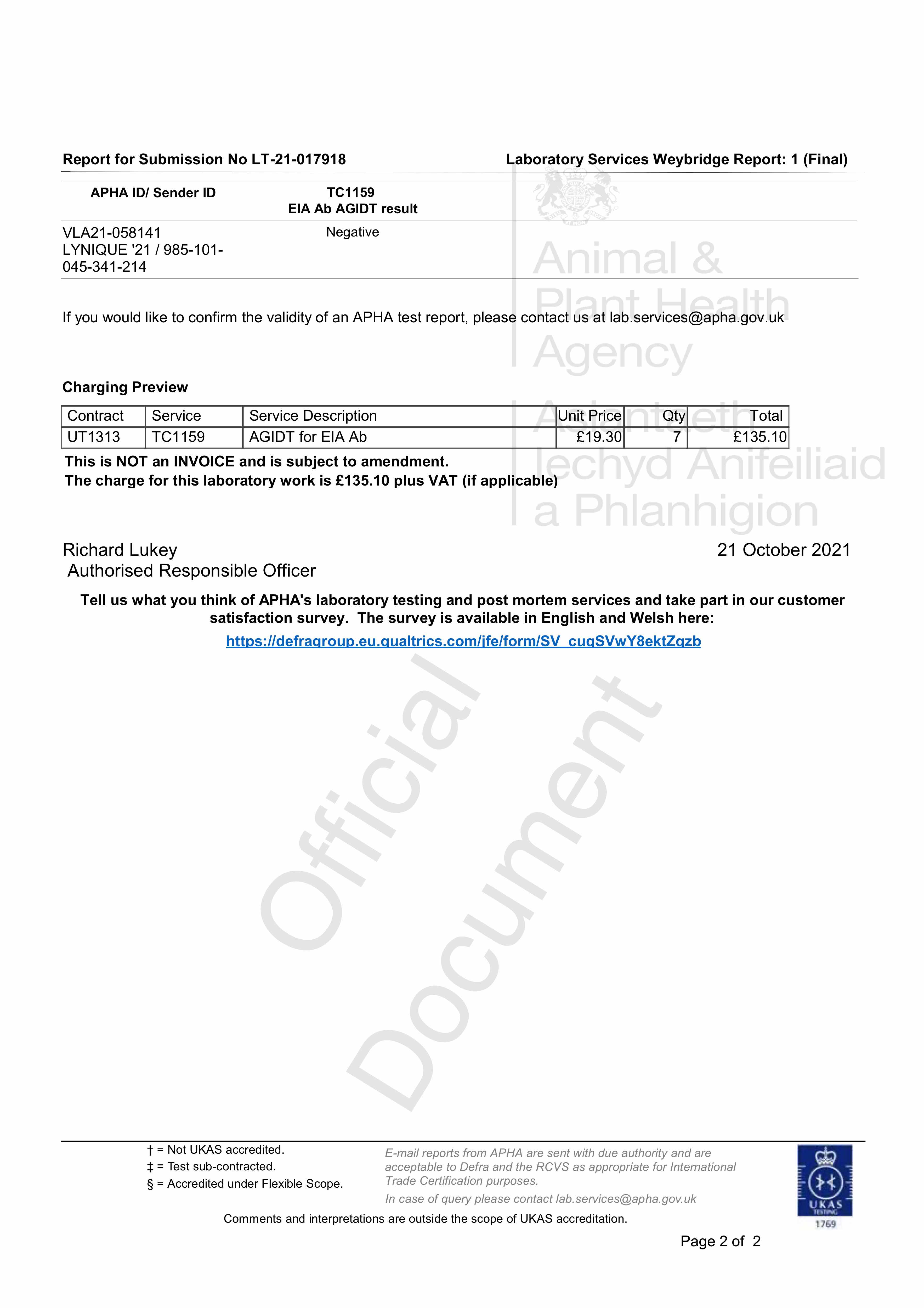 Report for Submission No LT-21-017918

Laboratory Services Weybridge Report: 1 (Final)

| APHA ID/ Sender ID | TC1159 EIA Ab AGIDT result |
|---|---|
| VLA21-058141 LYNIQUE '21 / 985-101-045-341-214 | Negative |

Animal & Plant Health Agency

Asiantaeth Iechyd Anifeiliaid a Phlanhigion

If you would like to confirm the validity of an APHA test report, please contact us at lab.services@apha.gov.uk

Charging Preview

| Contract | Service | Service Description | Unit Price | Qty | Total |
|---|---|---|---|---|---|
| UT1313 | TC1159 | AGIDT for EIA Ab | £19.30 | 7 | £135.10 |

This is NOT an INVOICE and is subject to amendment.
The charge for this laboratory work is £135.10 plus VAT (if applicable)

Richard Lukey
Authorised Responsible Officer

21 October 2021

Tell us what you think of APHA's laboratory testing and post mortem services and take part in our customer satisfaction survey. The survey is available in English and Welsh here:
https://defragroup.eu.qualtrics.com/jfe/form/SV_cuqSVwY8ektZqzb

Official Document

† = Not UKAS accredited.
‡ = Test sub-contracted.
§ = Accredited under Flexible Scope.

E-mail reports from APHA are sent with due authority and are acceptable to Defra and the RCVS as appropriate for International Trade Certification purposes.
In case of query please contact lab.services@apha.gov.uk

UKAS TESTING 1769

Comments and interpretations are outside the scope of UKAS accreditation.

Page 2 of 2